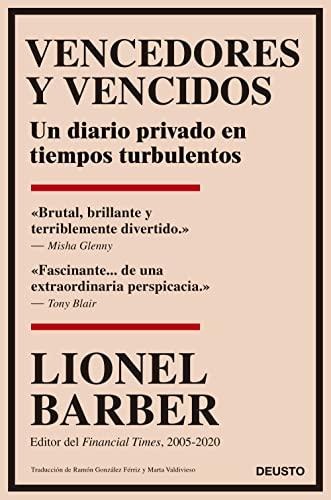 VENCEDORES Y VENCIDOS

Un diario privado en tiempos turbulentos

«Brutal, brillante y terriblemente divertido.»
— Misha Glenny

«Fascinante... de una extraordinaria perspicacia.»
— Tony Blair

LIONEL BARBER

Editor del Financial Times, 2005-2020

Traducción de Ramón González Férriz y Marta Valdivieso

DEUSTO